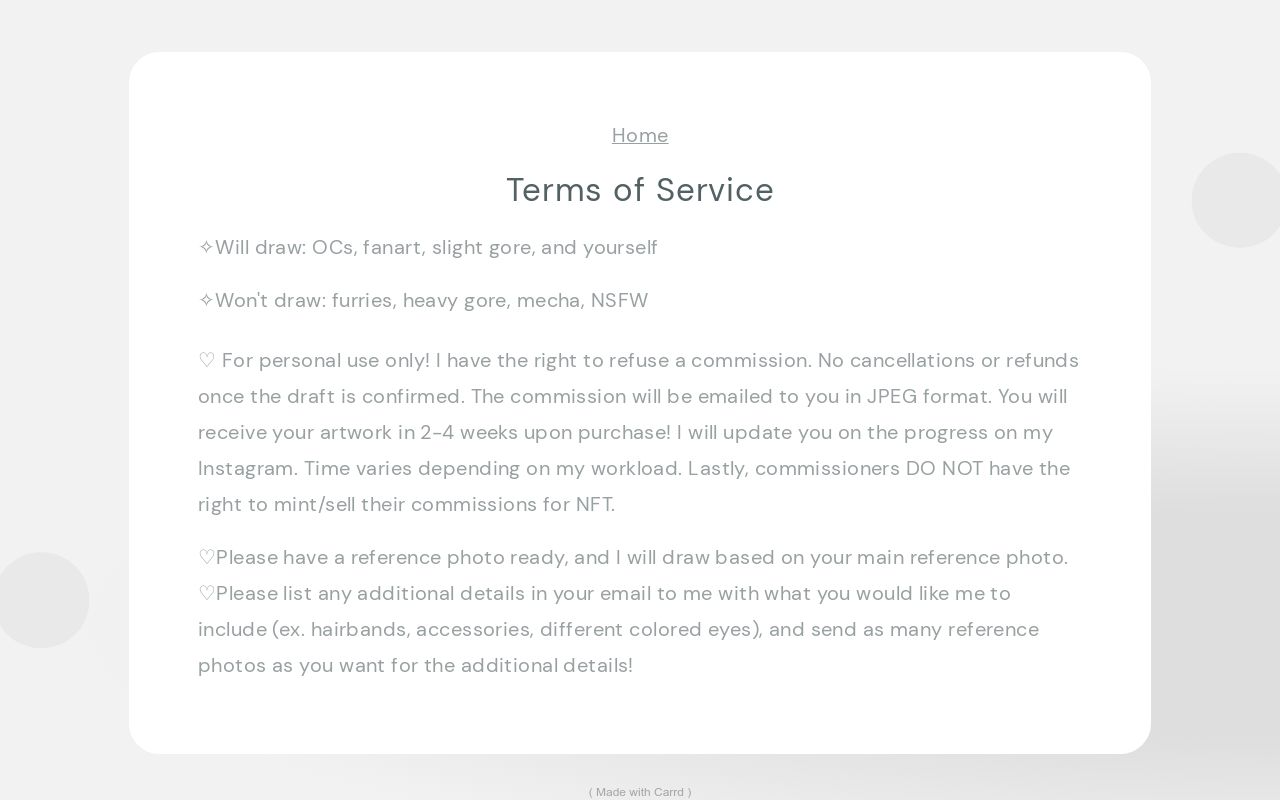 Home

Terms of Service

✧Will draw: OCs, fanart, slight gore, and yourself

✧Won't draw: furries, heavy gore, mecha, NSFW

♡ For personal use only! I have the right to refuse a commission. No cancellations or refunds once the draft is confirmed. The commission will be emailed to you in JPEG format. You will receive your artwork in 2-4 weeks upon purchase! I will update you on the progress on my Instagram. Time varies depending on my workload. Lastly, commissioners DO NOT have the right to mint/sell their commissions for NFT.

♡Please have a reference photo ready, and I will draw based on your main reference photo.
♡Please list any additional details in your email to me with what you would like me to include (ex. hairbands, accessories, different colored eyes), and send as many reference photos as you want for the additional details!

( Made with Carrd )